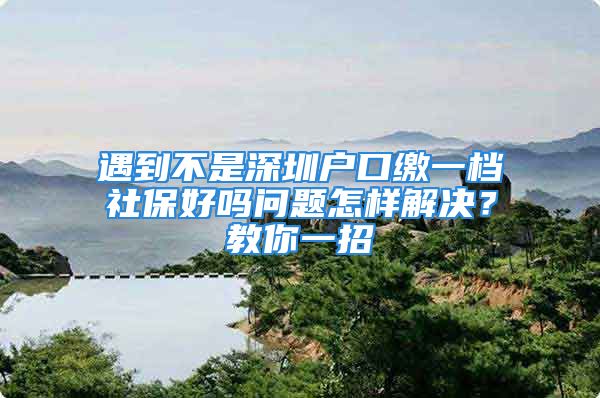 遇到不是深圳户口缴一档社保好吗问题怎样解决？教你一招